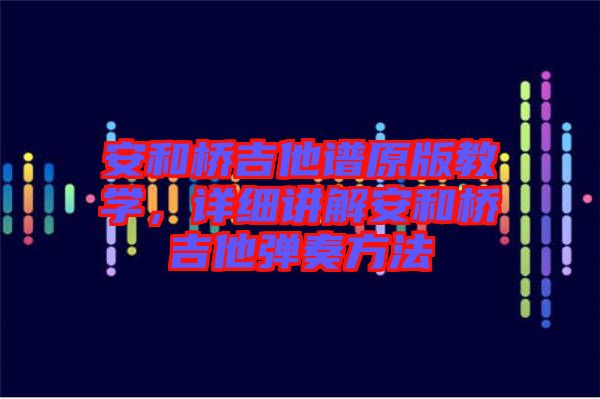 安和桥吉他谱原版教学，详细讲解安和桥吉他弹奏方法